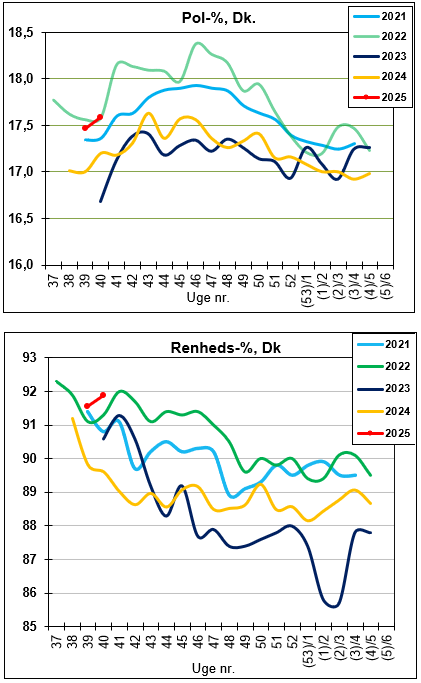 Pol-%, Dk.

2021
2022
2023
2024
2025

18,5
18,0
17,5
17,0
16,5
16,0

37
38
39
40
41
42
43
44
45
46
47
48
49
50
51
52
(53)/1
(1)/2
(2)/3
(3)/4
(4)/5
(5)/6

Uge nr.

Renheds-%, Dk

2021
2022
2023
2024
2025

93
92
91
90
89
88
87
86
85

37
38
39
40
41
42
43
44
45
46
47
48
49
50
51
52
(53)/1
(1)/2
(2)/3
(3)/4
(4)/5
(5)/6

Uge nr.